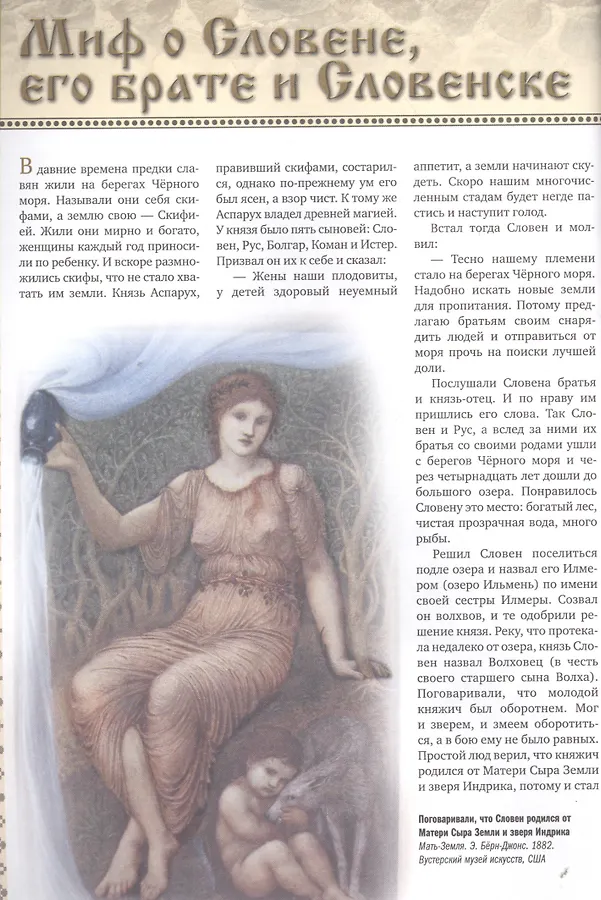 Миф о Словене, его брате и Словенске

В давние времена предки славян жили на берегах Чёрного моря. Называли они себя скифами, а землю свою — Скифией. Жили они мирно и богато, женщины каждый год приносили по ребенку. И вскоре размножились скифы, что не стало хватать им земли. Князь Аспарух, правивший скифами, состарился, однако по-прежнему ум его был ясен, а взор чист. К тому же Аспарух владел древней магией. У князя было пять сыновей: Словен, Рус, Болгар, Коман и Истер. Призвал он их к себе и сказал:

— Жены наши плодовиты, у детей здоровый неуемный аппетит, а земли начинают скудеть. Скоро нашим многочисленным стадам будет негде пастись и наступит голод.

Встал тогда Словен и молвил:

— Тесно нашему племени стало на берегах Чёрного моря. Надобно искать новые земли для пропитания. Потому предлагаю братьям своим снарядить людей и отправиться от моря прочь на поиски лучшей доли.

Послушали Словена братья и князь-отец. И по нраву им пришлись его слова. Так Словен и Рус, а вслед за ними их братья со своими родами ушли с берегов Чёрного моря и через четырнадцать лет дошли до большого озера. Понравилось Словену это место: богатый лес, чистая прозрачная вода, много рыбы.

Решил Словен поселиться подле озера и назвал его Илмером (озеро Ильмень) по имени своей сестры Илмеры. Созвал он волхвов, и те одобрили решение князя. Реку, что протекала недалеко от озера, князь Словен назвал Волховец (в честь своего старшего сына Волха). Поговаривали, что молодой княжич был оборотнем. Мог и зверем, и змеем оборотиться, а в бою ему не было равных. Простой люд верил, что княжич родился от Матери Сыра Земли и зверя Индрика, потому и стал

Поговаривали, что Словен родился от Матери Сыра Земли и зверя Индрика
Мать-Земля. Э. Бёрн-Джонс. 1882. Вустерский музей искусств, США